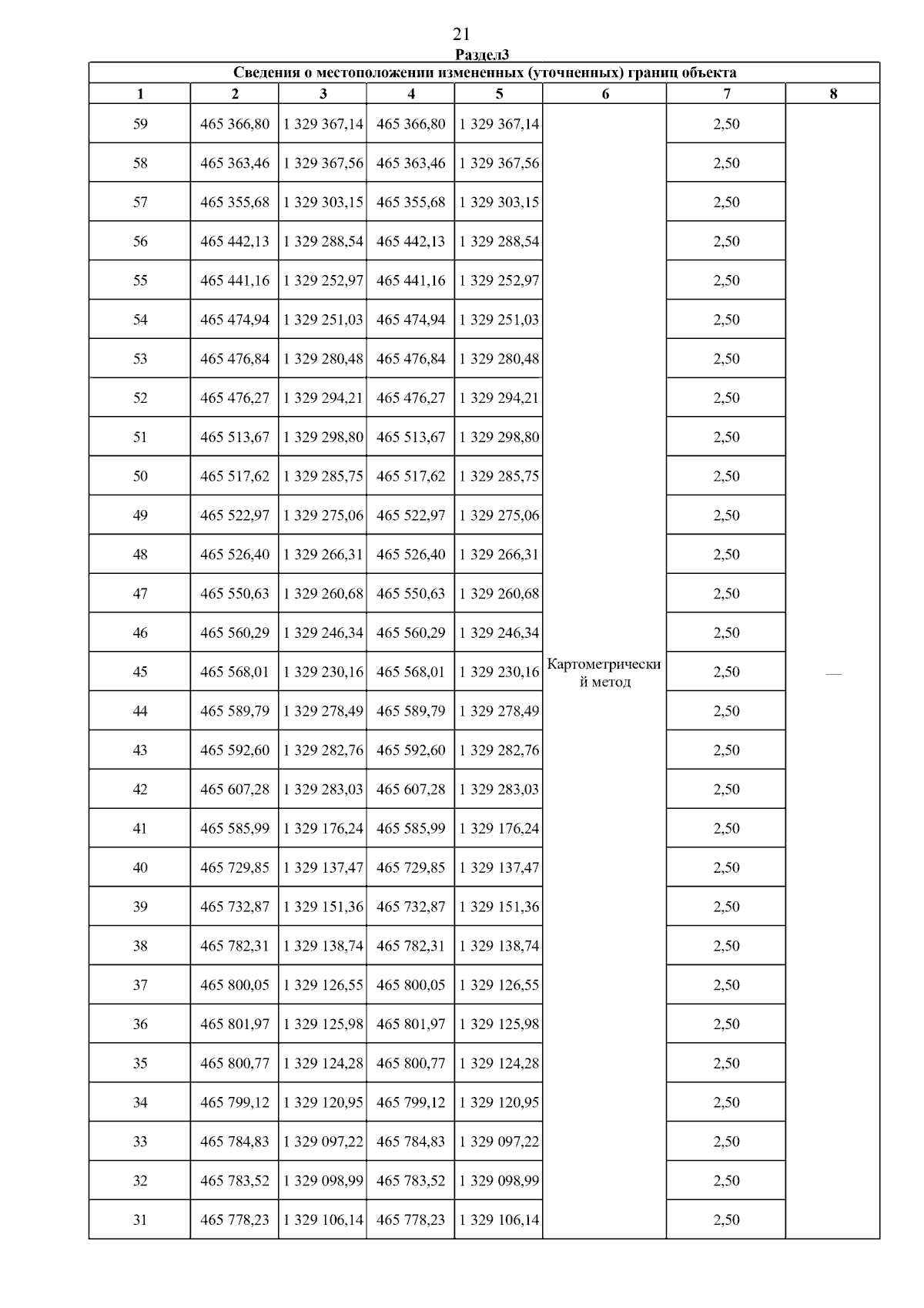 21

Раздел3

Сведения о местоположении измененных (уточненных) границ объекта

| 1 | 2 | 3 | 4 | 5 | 6 | 7 | 8 |
|---|---|---|---|---|---|---|---|
| 59 | 465 366,80 | 1 329 367,14 | 465 366,80 | 1 329 367,14 | Картометрический метод | 2,50 | — |
| 58 | 465 363,46 | 1 329 367,56 | 465 363,46 | 1 329 367,56 | | 2,50 | |
| 57 | 465 355,68 | 1 329 303,15 | 465 355,68 | 1 329 303,15 | | 2,50 | |
| 56 | 465 442,13 | 1 329 288,54 | 465 442,13 | 1 329 288,54 | | 2,50 | |
| 55 | 465 441,16 | 1 329 252,97 | 465 441,16 | 1 329 252,97 | | 2,50 | |
| 54 | 465 474,94 | 1 329 251,03 | 465 474,94 | 1 329 251,03 | | 2,50 | |
| 53 | 465 476,84 | 1 329 280,48 | 465 476,84 | 1 329 280,48 | | 2,50 | |
| 52 | 465 476,27 | 1 329 294,21 | 465 476,27 | 1 329 294,21 | | 2,50 | |
| 51 | 465 513,67 | 1 329 298,80 | 465 513,67 | 1 329 298,80 | | 2,50 | |
| 50 | 465 517,62 | 1 329 285,75 | 465 517,62 | 1 329 285,75 | | 2,50 | |
| 49 | 465 522,97 | 1 329 275,06 | 465 522,97 | 1 329 275,06 | | 2,50 | |
| 48 | 465 526,40 | 1 329 266,31 | 465 526,40 | 1 329 266,31 | | 2,50 | |
| 47 | 465 550,63 | 1 329 260,68 | 465 550,63 | 1 329 260,68 | | 2,50 | |
| 46 | 465 560,29 | 1 329 246,34 | 465 560,29 | 1 329 246,34 | | 2,50 | |
| 45 | 465 568,01 | 1 329 230,16 | 465 568,01 | 1 329 230,16 | | 2,50 | |
| 44 | 465 589,79 | 1 329 278,49 | 465 589,79 | 1 329 278,49 | | 2,50 | |
| 43 | 465 592,60 | 1 329 282,76 | 465 592,60 | 1 329 282,76 | | 2,50 | |
| 42 | 465 607,28 | 1 329 283,03 | 465 607,28 | 1 329 283,03 | | 2,50 | |
| 41 | 465 585,99 | 1 329 176,24 | 465 585,99 | 1 329 176,24 | | 2,50 | |
| 40 | 465 729,85 | 1 329 137,47 | 465 729,85 | 1 329 137,47 | | 2,50 | |
| 39 | 465 732,87 | 1 329 151,36 | 465 732,87 | 1 329 151,36 | | 2,50 | |
| 38 | 465 782,31 | 1 329 138,74 | 465 782,31 | 1 329 138,74 | | 2,50 | |
| 37 | 465 800,05 | 1 329 126,55 | 465 800,05 | 1 329 126,55 | | 2,50 | |
| 36 | 465 801,97 | 1 329 125,98 | 465 801,97 | 1 329 125,98 | | 2,50 | |
| 35 | 465 800,77 | 1 329 124,28 | 465 800,77 | 1 329 124,28 | | 2,50 | |
| 34 | 465 799,12 | 1 329 120,95 | 465 799,12 | 1 329 120,95 | | 2,50 | |
| 33 | 465 784,83 | 1 329 097,22 | 465 784,83 | 1 329 097,22 | | 2,50 | |
| 32 | 465 783,52 | 1 329 098,99 | 465 783,52 | 1 329 098,99 | | 2,50 | |
| 31 | 465 778,23 | 1 329 106,14 | 465 778,23 | 1 329 106,14 | | 2,50 | |